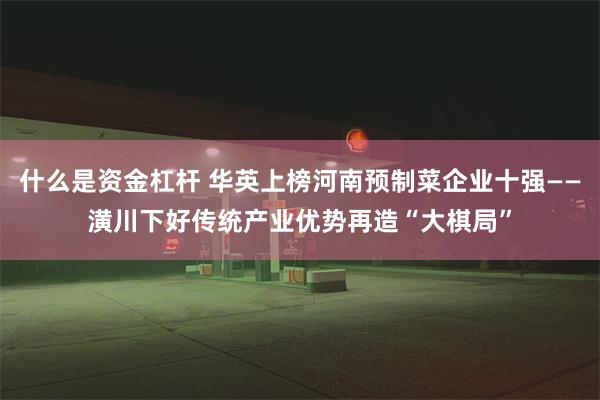 什么是资金杠杆 华英上榜河南预制菜企业十强——潢川下好传统产业优势再造“大棋局”